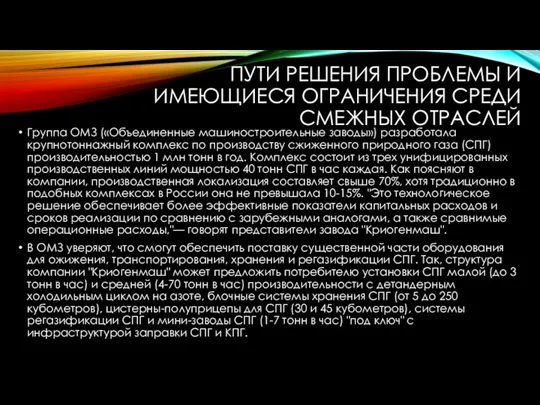 ПУТИ РЕШЕНИЯ ПРОБЛЕМЫ И ИМЕЮЩИЕСЯ ОГРАНИЧЕНИЯ СРЕДИ СМЕЖНЫХ ОТРАСЛЕЙ

• Группа ОМЗ («Объединенные машиностроительные заводы») разработала крупнотоннажный комплекс по производству сжиженного природного газа (СПГ) производительностью 1 млн тонн в год. Комплекс состоит из трех унифицированных производственных линий мощностью 40 тонн СПГ в час каждая. Как поясняют в компании, производственная локализация составляет свыше 70%, хотя традиционно в подобных комплексах в России она не превышала 10-15%. "Это технологическое решение обеспечивает более эффективные показатели капитальных расходов и сроков реализации по сравнению с зарубежными аналогами, а также сравнимые операционные расходы,"— говорят представители завода "Криогенмаш".

• В ОМЗ уверяют, что смогут обеспечить поставку существенной части оборудования для ожижения, транспортирования, хранения и регазификации СПГ. Так, структура компании "Криогенмаш" может предложить потребителю установки СПГ малой (до 3 тонн в час) и средней (4-70 тонн в час) производительности с детандерным холодильным циклом на азоте, блочные системы хранения СПГ (от 5 до 250 кубометров), цистерны-полуприцепы для СПГ (30 и 45 кубометров), системы регазификации СПГ и мини-заводы СПГ (1-7 тонн в час) "под ключ" с инфраструктурой заправки СПГ и КПГ.